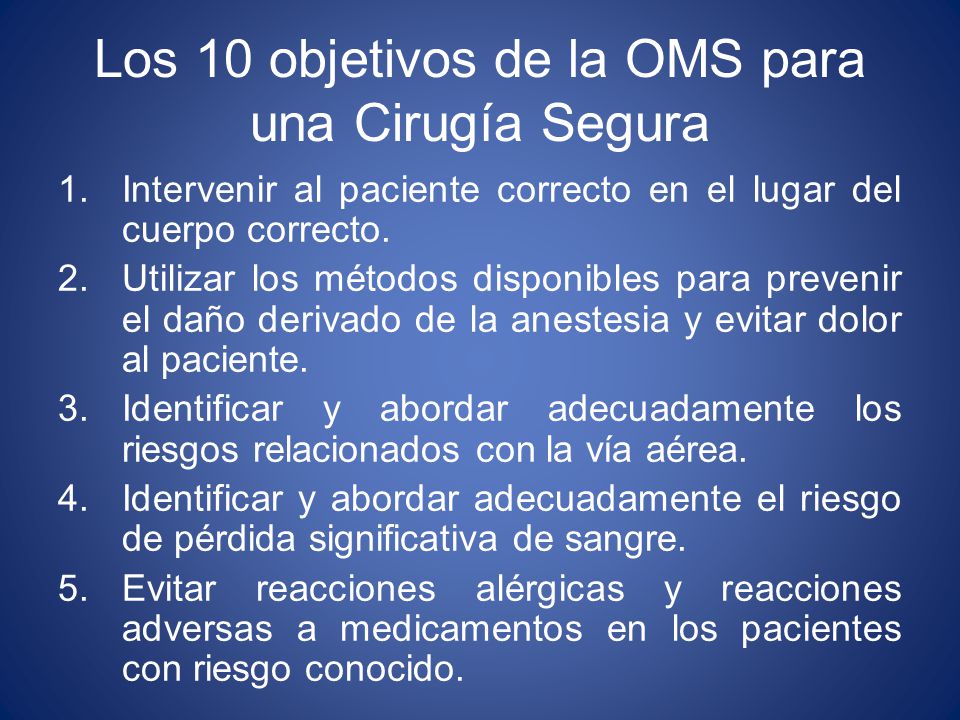 Los 10 objetivos de la OMS para una Cirugía Segura

1. Intervenir al paciente correcto en el lugar del cuerpo correcto.
2. Utilizar los métodos disponibles para prevenir el daño derivado de la anestesia y evitar dolor al paciente.
3. Identificar y abordar adecuadamente los riesgos relacionados con la vía aérea.
4. Identificar y abordar adecuadamente el riesgo de pérdida significativa de sangre.
5. Evitar reacciones alérgicas y reacciones adversas a medicamentos en los pacientes con riesgo conocido.